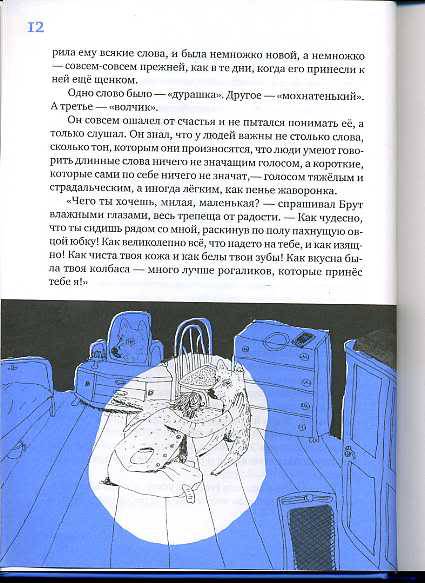 12

рила ему всякие слова, и была немножко новой, а немножко — совсем-совсем прежней, как в те дни, когда его принесли к ней ещё щенком.

Одно слово было — «дурашка». Другое — «мохнатенький». А третье — «волчик».

Он совсем ошалел от счастья и не пытался понимать её, а только слушал. Он знал, что у людей важны не столько слова, сколько тон, которым они произносятся, что люди умеют говорить длинные слова ничего не значащим голосом, а короткие, которые сами по себе ничего не значат,— голосом тяжёлым и страдальческим, а иногда лёгким, как пенье жаворонка.

«Чего ты хочешь, милая, маленькая? — спрашивал Брут влажными глазами, весь трепеща от радости. — Как чудесно, что ты сидишь рядом со мной, раскинув по полу пахнущую овцой юбку! Как великолепно всё, что надето на тебе, и как изящно! Как чиста твоя кожа и как белы твои зубы! Как вкусна была твоя колбаса — много лучше рогаликов, которые принёс тебе я!»